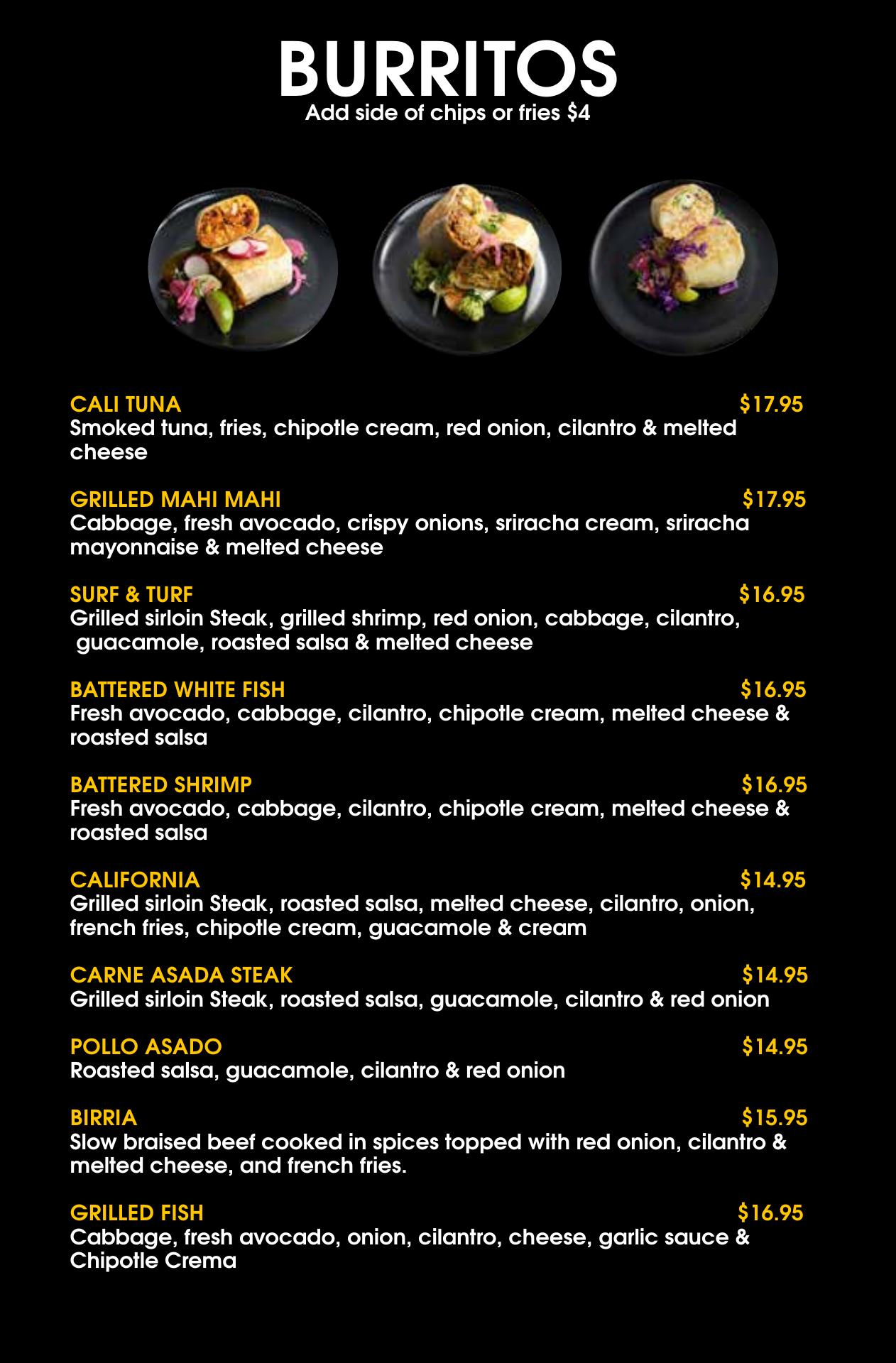 BURRITOS
Add side of chips or fries $4

CALI TUNA $17.95
Smoked tuna, fries, chipotle cream, red onion, cilantro & melted cheese

GRILLED MAHI MAHI $17.95
Cabbage, fresh avocado, crispy onions, sriracha cream, sriracha mayonnaise & melted cheese

SURF & TURF $16.95
Grilled sirloin Steak, grilled shrimp, red onion, cabbage, cilantro, guacamole, roasted salsa & melted cheese

BATTERED WHITE FISH $16.95
Fresh avocado, cabbage, cilantro, chipotle cream, melted cheese & roasted salsa

BATTERED SHRIMP $16.95
Fresh avocado, cabbage, cilantro, chipotle cream, melted cheese & roasted salsa

CALIFORNIA $14.95
Grilled sirloin Steak, roasted salsa, melted cheese, cilantro, onion, french fries, chipotle cream, guacamole & cream

CARNE ASADA STEAK $14.95
Grilled sirloin Steak, roasted salsa, guacamole, cilantro & red onion

POLLO ASADO $14.95
Roasted salsa, guacamole, cilantro & red onion

BIRRIA $15.95
Slow braised beef cooked in spices topped with red onion, cilantro & melted cheese, and french fries.

GRILLED FISH $16.95
Cabbage, fresh avocado, onion, cilantro, cheese, garlic sauce & Chipotle Crema